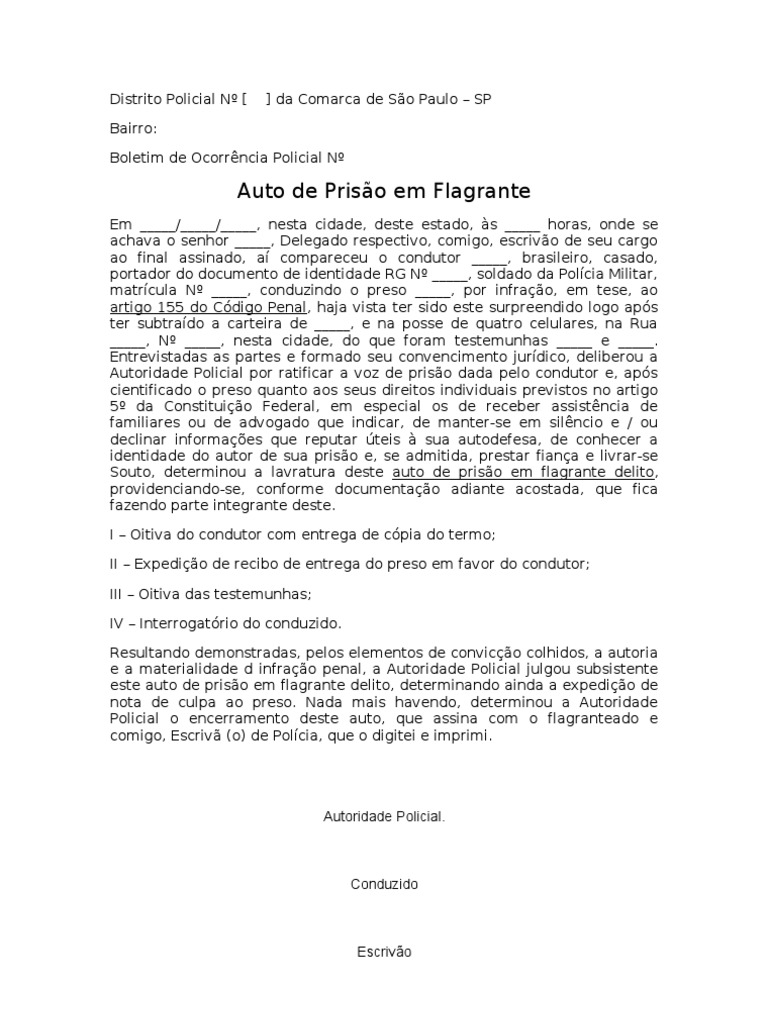 Distrito Policial Nº [    ] da Comarca de São Paulo – SP

Bairro:

Boletim de Ocorrência Policial Nº

Auto de Prisão em Flagrante

Em _____/_____/_____, nesta cidade, deste estado, às _____ horas, onde se achava o senhor _____, Delegado respectivo, comigo, escrivão de seu cargo ao final assinado, aí compareceu o condutor _____, brasileiro, casado, portador do documento de identidade RG Nº _____, soldado da Polícia Militar, matrícula Nº _____, conduzindo o preso _____, por infração, em tese, ao artigo 155 do Código Penal, haja vista ter sido este surpreendido logo após ter subtraído a carteira de _____, e na posse de quatro celulares, na Rua _____, Nº _____, nesta cidade, do que foram testemunhas _____ e _____. Entrevistadas as partes e formado seu convencimento jurídico, deliberou a Autoridade Policial por ratificar a voz de prisão dada pelo condutor e, após cientificado o preso quanto aos seus direitos individuais previstos no artigo 5º da Constituição Federal, em especial os de receber assistência de familiares ou de advogado que indicar, de manter-se em silêncio e / ou declinar informações que reputar úteis à sua autodefesa, de conhecer a identidade do autor de sua prisão e, se admitida, prestar fiança e livrar-se Souto, determinou a lavratura deste auto de prisão em flagrante delito, providenciando-se, conforme documentação adiante acostada, que fica fazendo parte integrante deste.

I – Oitiva do condutor com entrega de cópia do termo;

II – Expedição de recibo de entrega do preso em favor do condutor;

III – Oitiva das testemunhas;

IV – Interrogatório do conduzido.

Resultando demonstradas, pelos elementos de convicção colhidos, a autoria e a materialidade d infração penal, a Autoridade Policial julgou subsistente este auto de prisão em flagrante delito, determinando ainda a expedição de nota de culpa ao preso. Nada mais havendo, determinou a Autoridade Policial o encerramento deste auto, que assina com o flagranteado e comigo, Escrivã (o) de Polícia, que o digitei e imprimi.

Autoridade Policial.

Conduzido

Escrivão